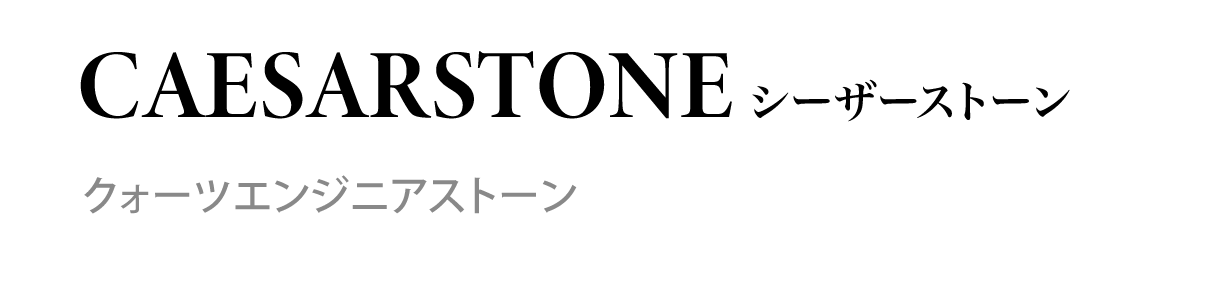 CAESARSTONE シーザーストーン

クォーツエンジニアストーン